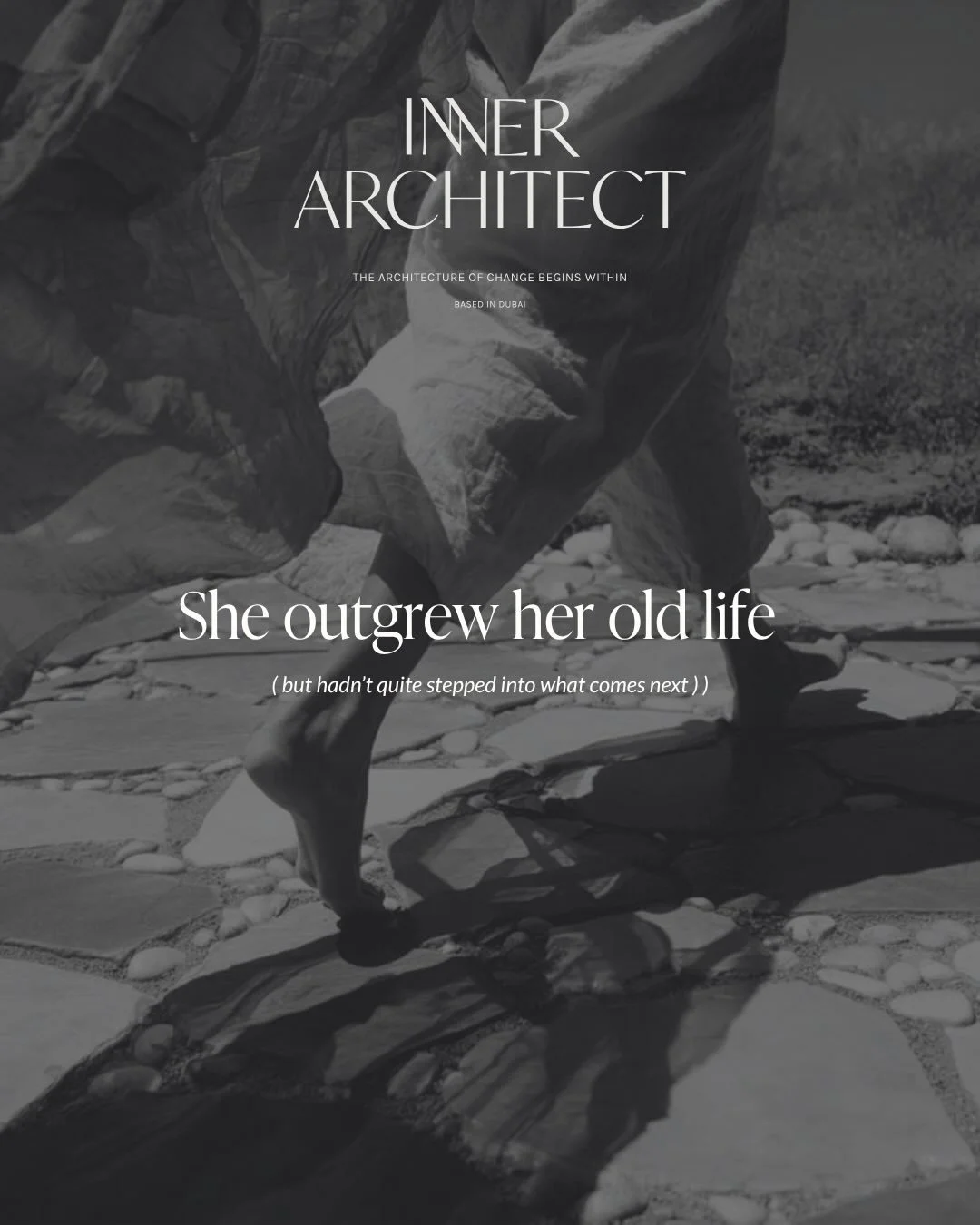 INNER
ARCHITECT

THE ARCHITECTURE OF CHANGE BEGINS WITHIN

BASED IN DUBAI

She outgrew her old life

( but hadn't quite stepped into what comes next ) )